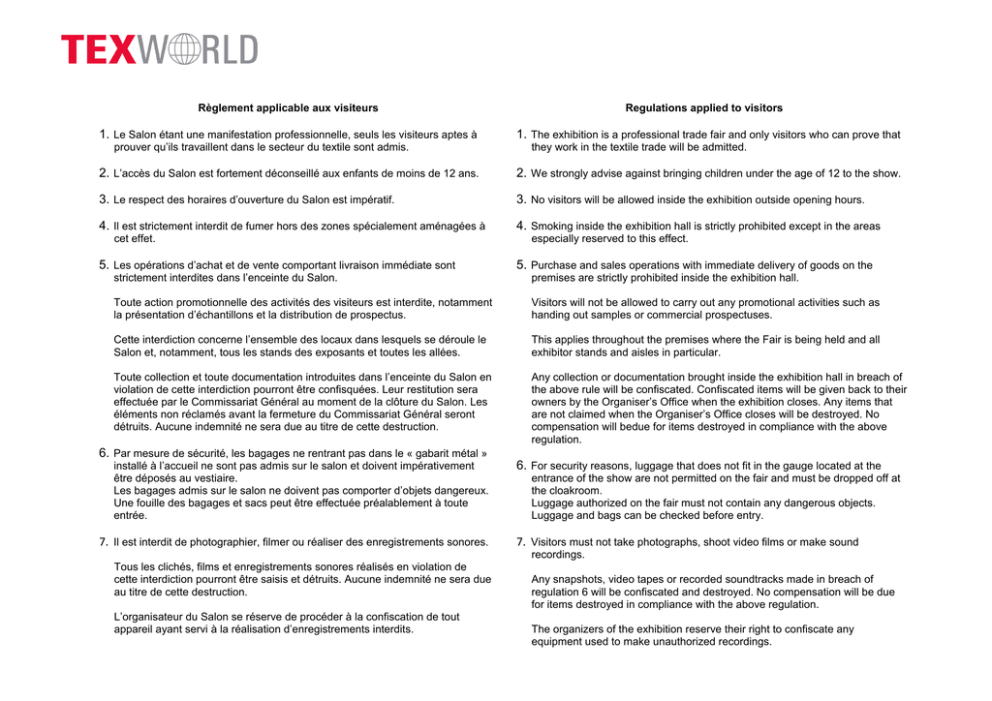 TEXWORLD

Règlement applicable aux visiteurs

1. Le Salon étant une manifestation professionnelle, seuls les visiteurs aptes à prouver qu'ils travaillent dans le secteur du textile sont admis.

2. L'accès du Salon est fortement déconseillé aux enfants de moins de 12 ans.

3. Le respect des horaires d'ouverture du Salon est impératif.

4. Il est strictement interdit de fumer hors des zones spécialement aménagées à cet effet.

5. Les opérations d'achat et de vente comportant livraison immédiate sont strictement interdites dans l'enceinte du Salon.

Toute action promotionnelle des activités des visiteurs est interdite, notamment la présentation d'échantillons et la distribution de prospectus.

Cette interdiction concerne l'ensemble des locaux dans lesquels se déroule le Salon et, notamment, tous les stands des exposants et toutes les allées.

Toute collection et toute documentation introduites dans l'enceinte du Salon en violation de cette interdiction pourront être confisquées. Leur restitution sera effectuée par le Commissariat Général au moment de la clôture du Salon. Les éléments non réclamés avant la fermeture du Commissariat Général seront détruits. Aucune indemnité ne sera due au titre de cette destruction.

6. Par mesure de sécurité, les bagages ne rentrant pas dans le « gabarit métal » installé à l'accueil ne sont pas admis sur le salon et doivent impérativement être déposés au vestiaire.
Les bagages admis sur le salon ne doivent pas comporter d'objets dangereux. Une fouille des bagages et sacs peut être effectuée préalablement à toute entrée.

7. Il est interdit de photographier, filmer ou réaliser des enregistrements sonores.

Tous les clichés, films et enregistrements sonores réalisés en violation de cette interdiction pourront être saisis et détruits. Aucune indemnité ne sera due au titre de cette destruction.

L'organisateur du Salon se réserve de procéder à la confiscation de tout appareil ayant servi à la réalisation d'enregistrements interdits.

Regulations applied to visitors

1. The exhibition is a professional trade fair and only visitors who can prove that they work in the textile trade will be admitted.

2. We strongly advise against bringing children under the age of 12 to the show.

3. No visitors will be allowed inside the exhibition outside opening hours.

4. Smoking inside the exhibition hall is strictly prohibited except in the areas especially reserved to this effect.

5. Purchase and sales operations with immediate delivery of goods on the premises are strictly prohibited inside the exhibition hall.

Visitors will not be allowed to carry out any promotional activities such as handing out samples or commercial prospectuses.

This applies throughout the premises where the Fair is being held and all exhibitor stands and aisles in particular.

Any collection or documentation brought inside the exhibition hall in breach of the above rule will be confiscated. Confiscated items will be given back to their owners by the Organiser's Office when the exhibition closes. Any items that are not claimed when the Organiser's Office closes will be destroyed. No compensation will bedue for items destroyed in compliance with the above regulation.

6. For security reasons, luggage that does not fit in the gauge located at the entrance of the show are not permitted on the fair and must be dropped off at the cloakroom.
Luggage authorized on the fair must not contain any dangerous objects.
Luggage and bags can be checked before entry.

7. Visitors must not take photographs, shoot video films or make sound recordings.

Any snapshots, video tapes or recorded soundtracks made in breach of regulation 6 will be confiscated and destroyed. No compensation will be due for items destroyed in compliance with the above regulation.

The organizers of the exhibition reserve their right to confiscate any equipment used to make unauthorized recordings.